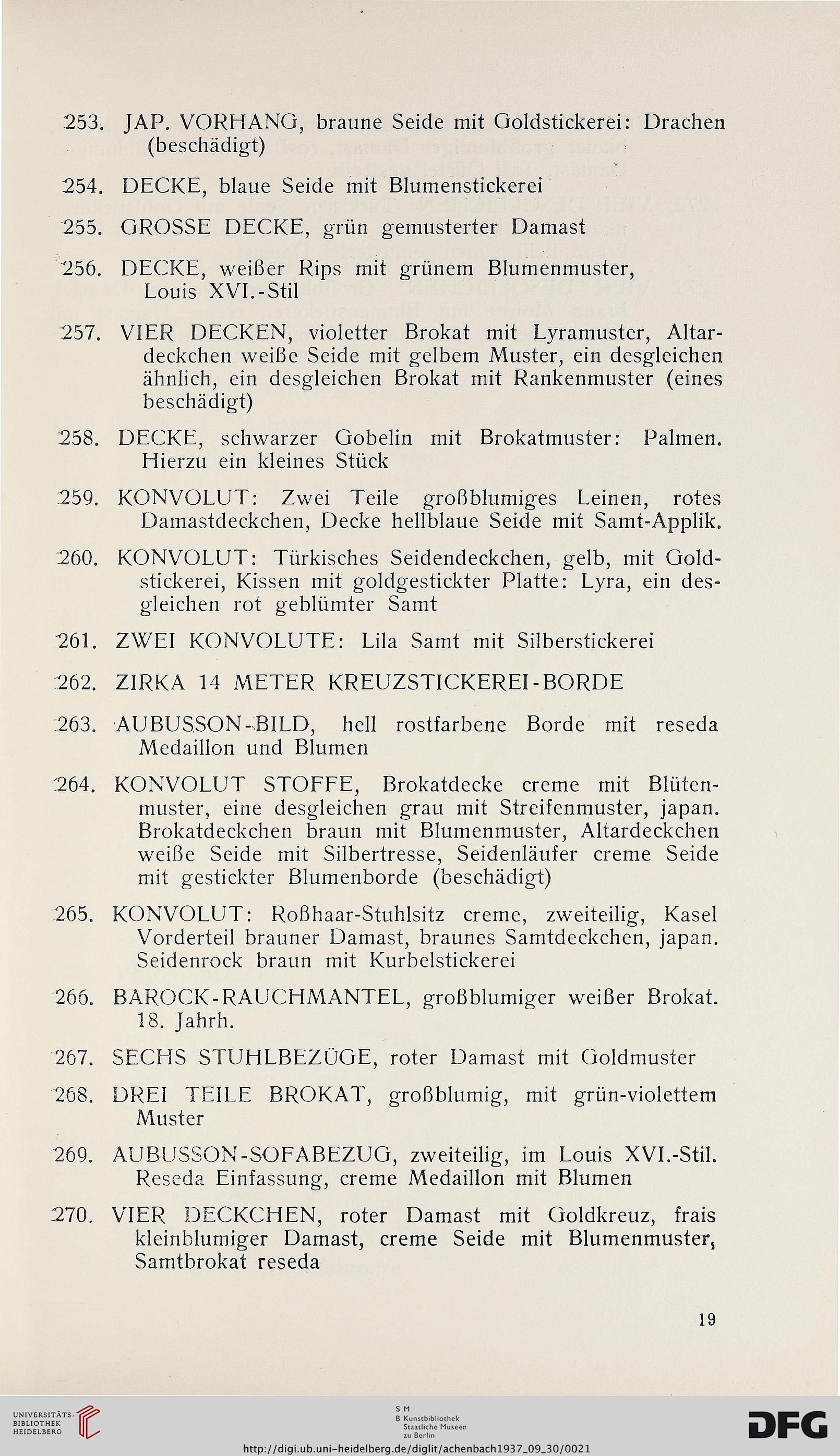 253. JAP. VORHANG, braune Seide mit Goldstickerei: Drachen (beschädigt)

254. DECKE, blaue Seide mit Blumenstickerei

255. GROSSE DECKE, grün gemusterter Damast

256. DECKE, weißer Rips mit grünem Blumenmuster, Louis XVI.-Stil

257. VIER DECKEN, violetter Brokat mit Lyramuster, Altardeckchen weiße Seide mit gelbem Muster, ein desgleichen ähnlich, ein desgleichen Brokat mit Rankenmuster (eines beschädigt)

258. DECKE, schwarzer Gobelin mit Brokatmuster: Palmen. Hierzu ein kleines Stück

259. KONVOLUT: Zwei Teile großblumiges Leinen, rotes Damastdeckchen, Decke hellblaue Seide mit Samt-Applik.

260. KONVOLUT: Türkisches Seidendeckchen, gelb, mit Goldstickerei, Kissen mit goldgestickter Platte: Lyra, ein desgleichen rot geblümter Samt

261. ZWEI KONVOLUTE: Lila Samt mit Silberstickerei

262. ZIRKA 14 METER KREUZSTICKEREI-BORDE

263. AUBUSSON-BILD, hell rostfarbene Borde mit reseda Medaillon und Blumen

264. KONVOLUT STOFFE, Brokatdecke creme mit Blütenmuster, eine desgleichen grau mit Streifenmuster, japan. Brokatdeckchen braun mit Blumenmuster, Altardeckchen weiße Seide mit Silbertresse, Seidenläufer creme Seide mit gestickter Blumenborde (beschädigt)

265. KONVOLUT: Roßhaar-Stuhlsitz creme, zweiteilig, Kasel Vorderteil brauner Damast, braunes Samtdeckchen, japan. Seidenrock braun mit Kurbelstickerei

266. BAROCK-RAUCHMANTEL, großblumiger weißer Brokat. 18. Jahrh.

267. SECHS STUHLBEZÜGE, roter Damast mit Goldmuster

268. DREI TEILE BROKAT, großblumig, mit grün-violettem Muster

269. AUBUSSON-SOFABEZUG, zweiteilig, im Louis XVI.-Stil. Reseda Einfassung, creme Medaillon mit Blumen

270. VIER DECKCHEN, roter Damast mit Goldkreuz, frais kleinblumiger Damast, creme Seide mit Blumenmuster, Samtbrokat reseda

19

UNIVERSITÄTS-BIBLIOTHEK HEIDELBERG

S M B Kunstbibliothek Staatliche Museen zu Berlin

DFG

http://digi.ub.uni-heidelberg.de/diglit/achenbach1937_09_30/0021